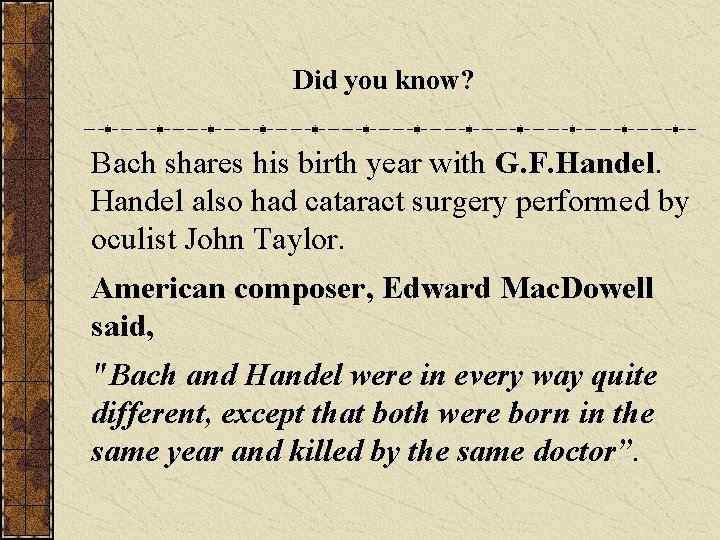 Did you know?

Bach shares his birth year with G.F.Handel. Handel also had cataract surgery performed by oculist John Taylor.

American composer, Edward MacDowell said,

"Bach and Handel were in every way quite different, except that both were born in the same year and killed by the same doctor”.